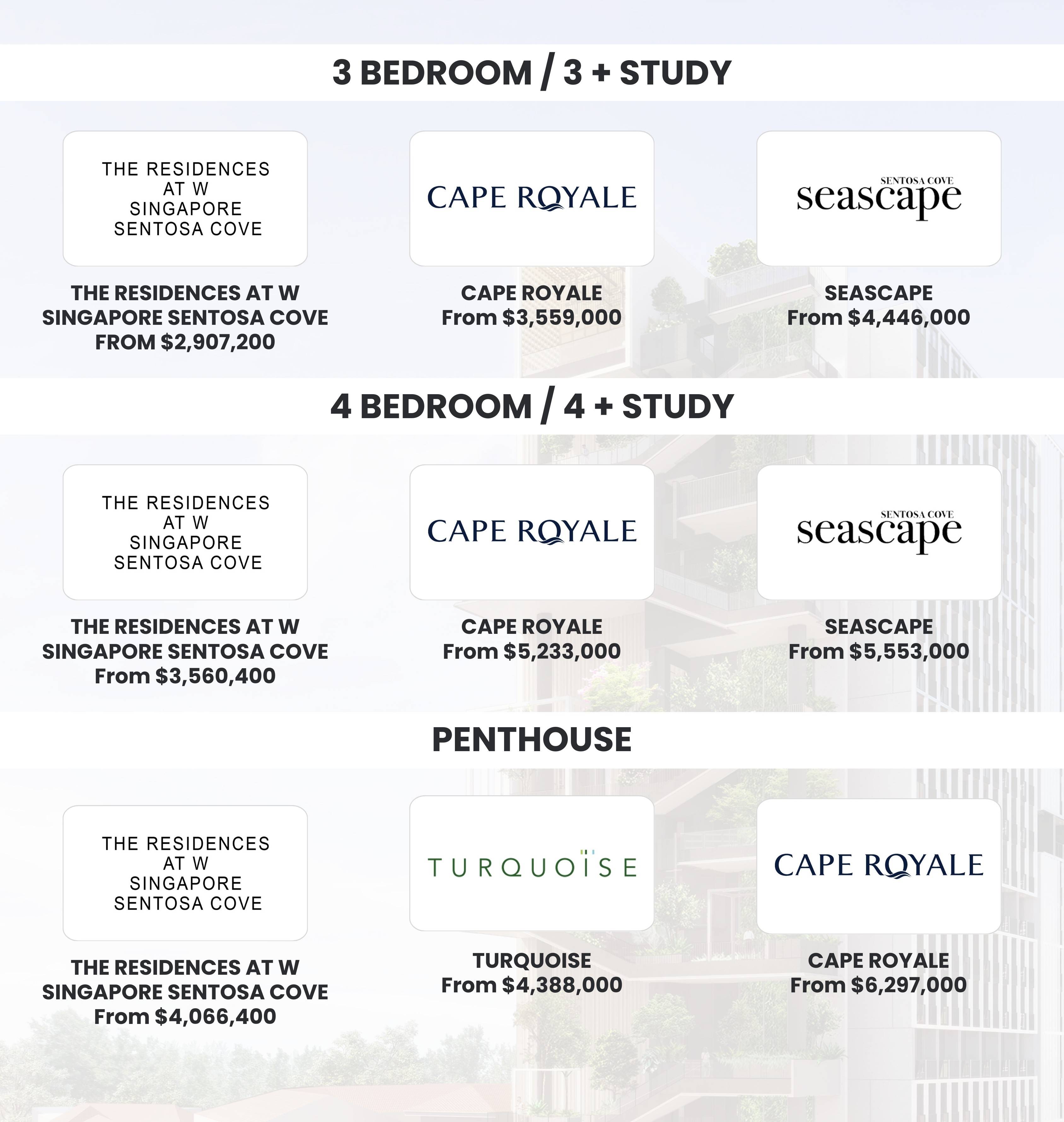 3 BEDROOM / 3 + STUDY

THE RESIDENCES AT W SINGAPORE SENTOSA COVE

THE RESIDENCES AT W SINGAPORE SENTOSA COVE FROM $2,907,200

CAPE ROYALE

CAPE ROYALE From $3,559,000

SENTOSA COVE seascape

SEASCAPE From $4,446,000

4 BEDROOM / 4 + STUDY

THE RESIDENCES AT W SINGAPORE SENTOSA COVE

THE RESIDENCES AT W SINGAPORE SENTOSA COVE From $3,560,400

CAPE ROYALE

CAPE ROYALE From $5,233,000

SENTOSA COVE seascape

SEASCAPE From $5,553,000

PENTHOUSE

THE RESIDENCES AT W SINGAPORE SENTOSA COVE

THE RESIDENCES AT W SINGAPORE SENTOSA COVE From $4,066,400

TURQUOISE

TURQUOISE From $4,388,000

CAPE ROYALE

CAPE ROYALE From $6,297,000